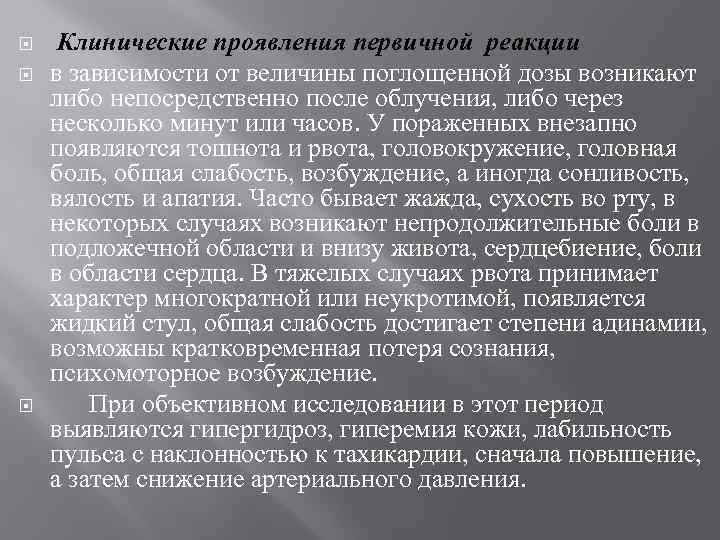 Клинические проявления первичной реакции

в зависимости от величины поглощенной дозы возникают либо непосредственно после облучения, либо через несколько минут или часов. У пораженных внезапно появляются тошнота и рвота, головокружение, головная боль, общая слабость, возбуждение, а иногда сонливость, вялость и апатия. Часто бывает жажда, сухость во рту, в некоторых случаях возникают непродолжительные боли в подложечной области и внизу живота, сердцебиение, боли в области сердца. В тяжелых случаях рвота принимает характер многократной или неукротимой, появляется жидкий стул, общая слабость достигает степени адинамии, возможны кратковременная потеря сознания, психомоторное возбуждение.

При объективном исследовании в этот период выявляются гипергидроз, гиперемия кожи, лабильность пульса с наклонностью к тахикардии, сначала повышение, а затем снижение артериального давления.